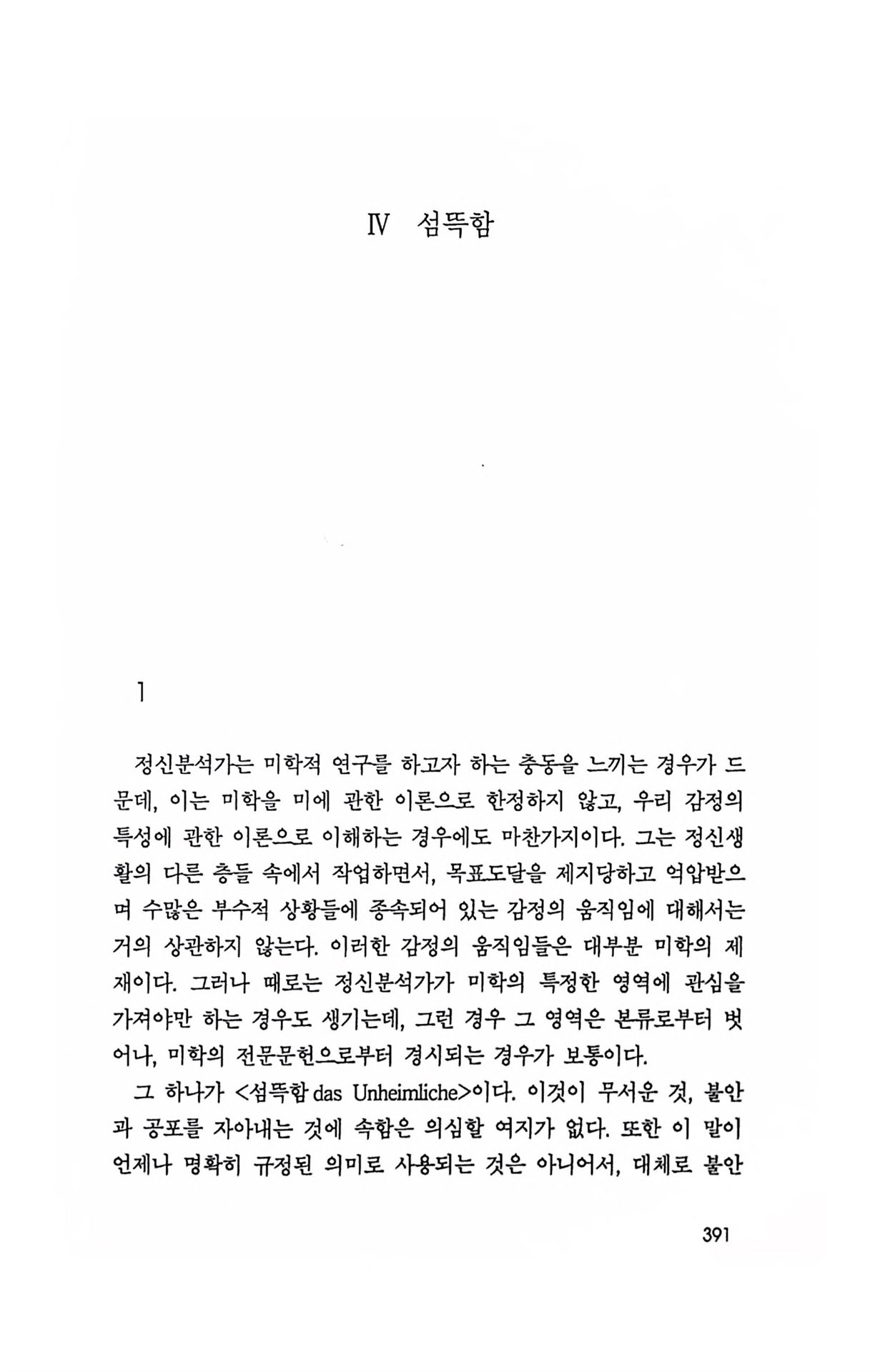 Ⅳ 섬뜩함

1

정신분석가는 미학적 연구를 하고자 하는 충동을 느끼는 경우가 드문데, 이는 미학을 미에 관한 이론으로 한정하지 않고, 우리 감정의 특성에 관한 이론으로 이해하는 경우에도 마찬가지이다. 그는 정신생활의 다른 층들 속에서 작업하면서, 목표도달을 제지당하고 억압받으며 수많은 부수적 상황들에 종속되어 있는 감정의 움직임에 대해서는 거의 상관하지 않는다. 이러한 감정의 움직임들은 대부분 미학의 제재이다. 그러나 때로는 정신분석가가 미학의 특정한 영역에 관심을 가져야만 하는 경우도 생기는데, 그런 경우 그 영역은 본류로부터 벗어나, 미학의 전문문헌으로부터 경시되는 경우가 보통이다.

그 하나가 <섬뜩함 das Unheimliche>이다. 이것이 무서운 것, 불안과 공포를 자아내는 것에 속함은 의심할 여지가 없다. 또한 이 말이 언제나 명확히 규정된 의미로 사용되는 것은 아니어서, 대체로 불안

391